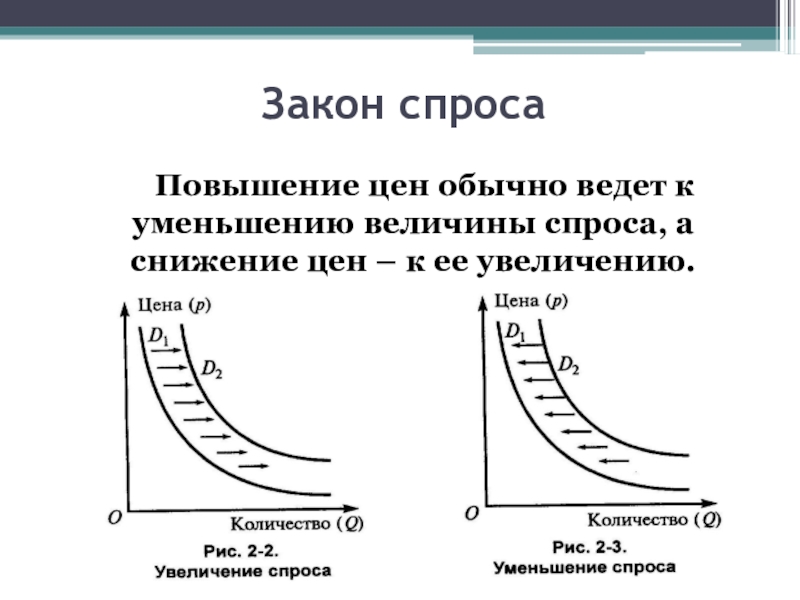 Закон спроса

Повышение цен обычно ведет к уменьшению величины спроса, а снижение цен – к ее увеличению.

Цена ($p$)
$D_1$
$D_2$
$O$
Количество ($Q$)
Рис. 2-2.
Увеличение спроса

Цена ($p$)
$D_1$
$D_2$
$O$
Количество ($Q$)
Рис. 2-3.
Уменьшение спроса